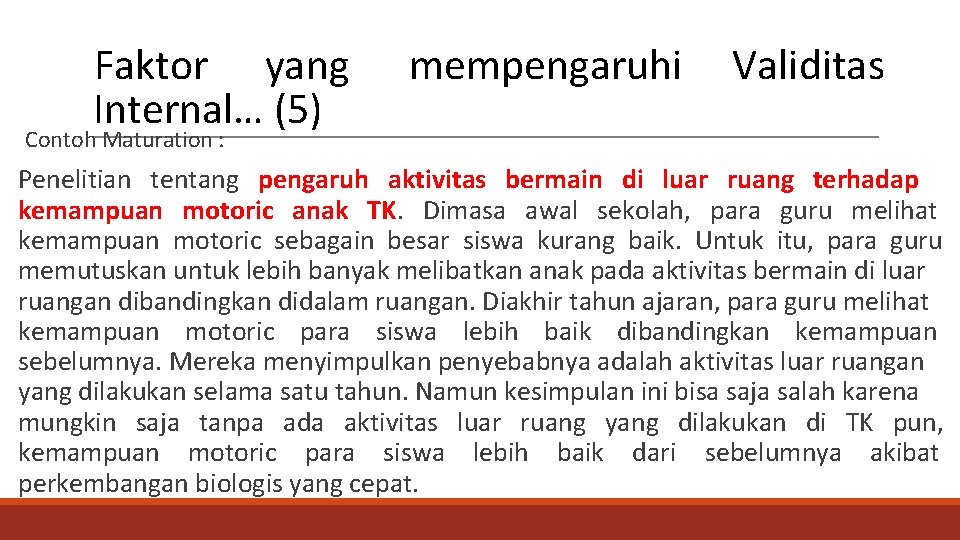 Faktor yang mempengaruhi Validitas Internal… (5)

Contoh Maturation :

Penelitian tentang pengaruh aktivitas bermain di luar ruang terhadap kemampuan motoric anak TK. Dimasa awal sekolah, para guru melihat kemampuan motoric sebagain besar siswa kurang baik. Untuk itu, para guru memutuskan untuk lebih banyak melibatkan anak pada aktivitas bermain di luar ruangan dibandingkan didalam ruangan. Diakhir tahun ajaran, para guru melihat kemampuan motoric para siswa lebih baik dibandingkan kemampuan sebelumnya. Mereka menyimpulkan penyebabnya adalah aktivitas luar ruangan yang dilakukan selama satu tahun. Namun kesimpulan ini bisa saja salah karena mungkin saja tanpa ada aktivitas luar ruang yang dilakukan di TK pun, kemampuan motoric para siswa lebih baik dari sebelumnya akibat perkembangan biologis yang cepat.